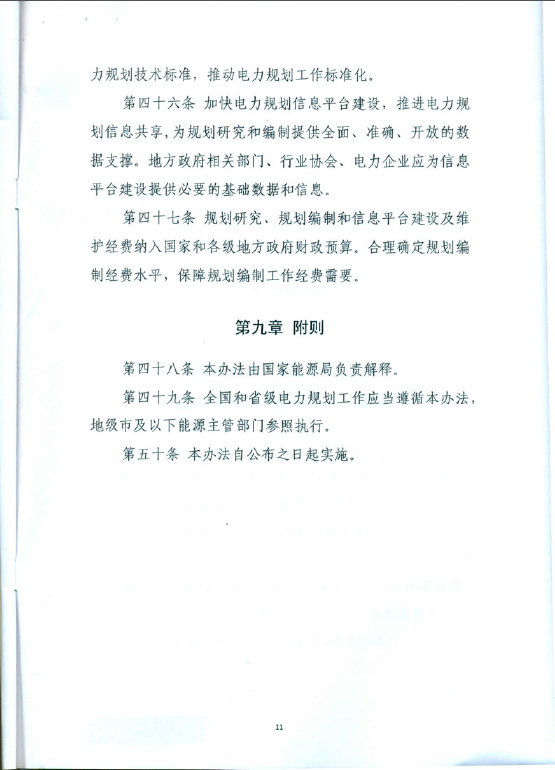 力规划技术标准，推动电力规划工作标准化。

第四十六条 加快电力规划信息平台建设，推进电力规划信息共享，为规划研究和编制提供全面、准确、开放的数据支撑。地方政府相关部门、行业协会、电力企业应为信息平台建设提供必要的基础数据和信息。

第四十七条 规划研究、规划编制和信息平台建设及维护经费纳入国家和各级地方政府财政预算。合理确定规划编制经费水平，保障规划编制工作经费需要。

第九章 附则

第四十八条 本办法由国家能源局负责解释。

第四十九条 全国和省级电力规划工作应当遵循本办法，地级市及以下能源主管部门参照执行。

第五十条 本办法自公布之日起实施。

11